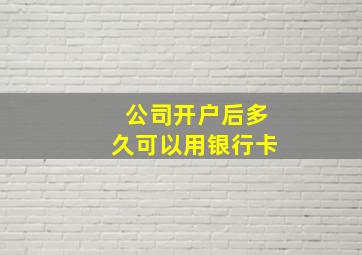 公司开户后多久可以用银行卡